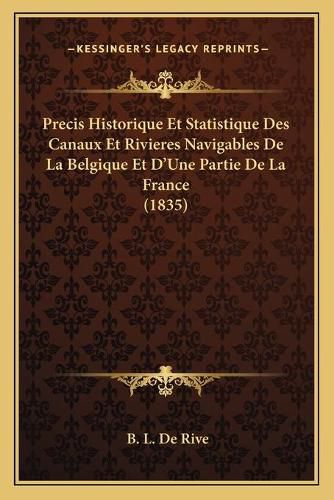 —KESSINGER'S LEGACY REPRINTS—

Precis Historique Et Statistique Des Canaux Et Rivieres Navigables De La Belgique Et D'Une Partie De La France (1835)

B. L. De Rive